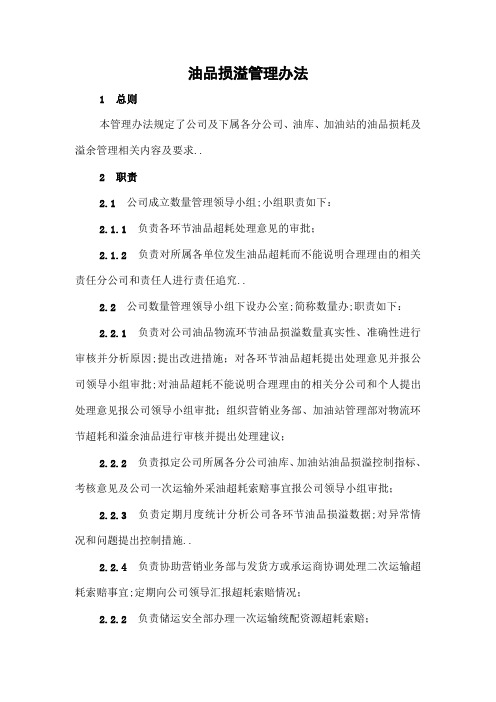 油品损溢管理办法

1 总则

本管理办法规定了公司及下属各分公司、油库、加油站的油品损耗及溢余管理相关内容及要求..

2 职责

2.1 公司成立数量管理领导小组;小组职责如下:

2.1.1 负责各环节油品超耗处理意见的审批;

2.1.2 负责对所属各单位发生油品超耗而不能说明合理理由的相关责任分公司和责任人进行责任追究..

2.2 公司数量管理领导小组下设办公室;简称数量办;职责如下:

2.2.1 负责对公司油品物流环节油品损溢数量真实性、准确性进行审核并分析原因;提出改进措施;对各环节油品超耗提出处理意见并报公司领导小组审批;对油品超耗不能说明合理理由的相关分公司和个人提出处理意见报公司领导小组审批;组织营销业务部、加油站管理部对物流环节超耗和溢余油品进行审核并提出处理建议;

2.2.2 负责拟定公司所属各分公司油库、加油站油品损溢控制指标、考核意见及公司一次运输外采油超耗索赔事宜报公司领导小组审批;

2.2.3 负责定期月度统计分析公司各环节油品损溢数据;对异常情况和问题提出控制措施..

2.2.4 负责协助营销业务部与发货方或承运商协调处理二次运输超耗索赔事宜;定期向公司领导汇报超耗索赔情况;

2.2.2 负责储运安全部办理一次运输统配资源超耗索赔;